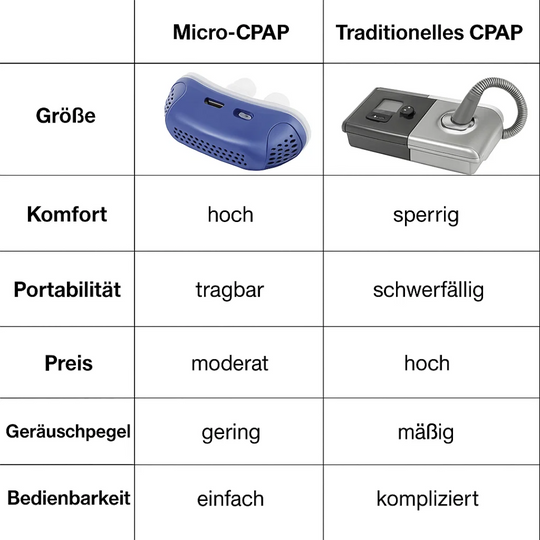 | | Micro-CPAP | Traditionelles CPAP |
|---|---|---|
| Größe | | |
| Komfort | hoch | sperrig |
| Portabilität | tragbar | schwerfällig |
| Preis | moderat | hoch |
| Geräuschpegel | gering | mäßig |
| Bedienbarkeit | einfach | kompliziert |